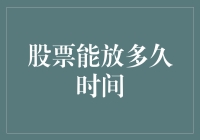 股票能放多久时间